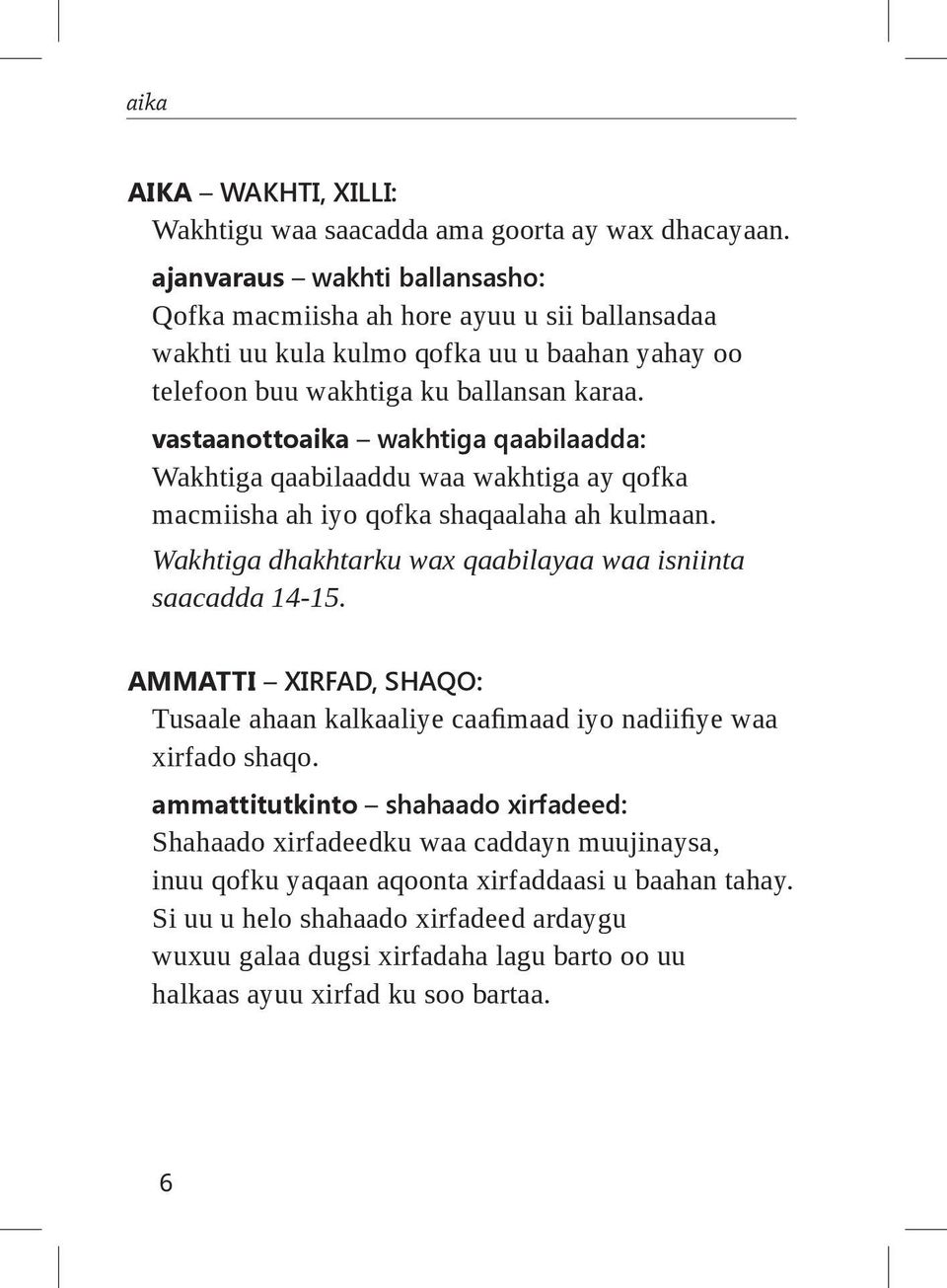 aika

AIKA – WAKHTI, XILLI:
Wakhtigu waa saacadda ama goorta ay wax dhacayaan.

ajanvaraus – wakhti ballansasho:
Qofka macmiisha ah hore ayuu u sii ballansadaa wakhti uu kula kulmo qofka uu u baahan yahay oo telefoon buu wakhtiga ku ballansan karaa.

vastaanottoaika – wakhtiga qaabilaadda:
Wakhtiga qaabilaaddu waa wakhtiga ay qofka macmiisha ah iyo qofka shaqaalaha ah kulmaan.
Wakhtiga dhakhtarku wax qaabilayaa waa isniinta saacadda 14-15.

AMMATTI – XIRFAD, SHAQO:
Tusaale ahaan kalkaaliye caafimaad iyo nadiifiye waa xirfado shaqo.

ammattitutkinto – shahaado xirfadeed:
Shahaado xirfadeedku waa caddayn muujinaysa, inuu qofku yaqaan aqoonta xirfaddaasi u baahan tahay. Si uu u helo shahaado xirfadeed ardaygu wuxuu galaa dugsi xirfadaha lagu barto oo uu halkaas ayuu xirfad ku soo bartaa.

6